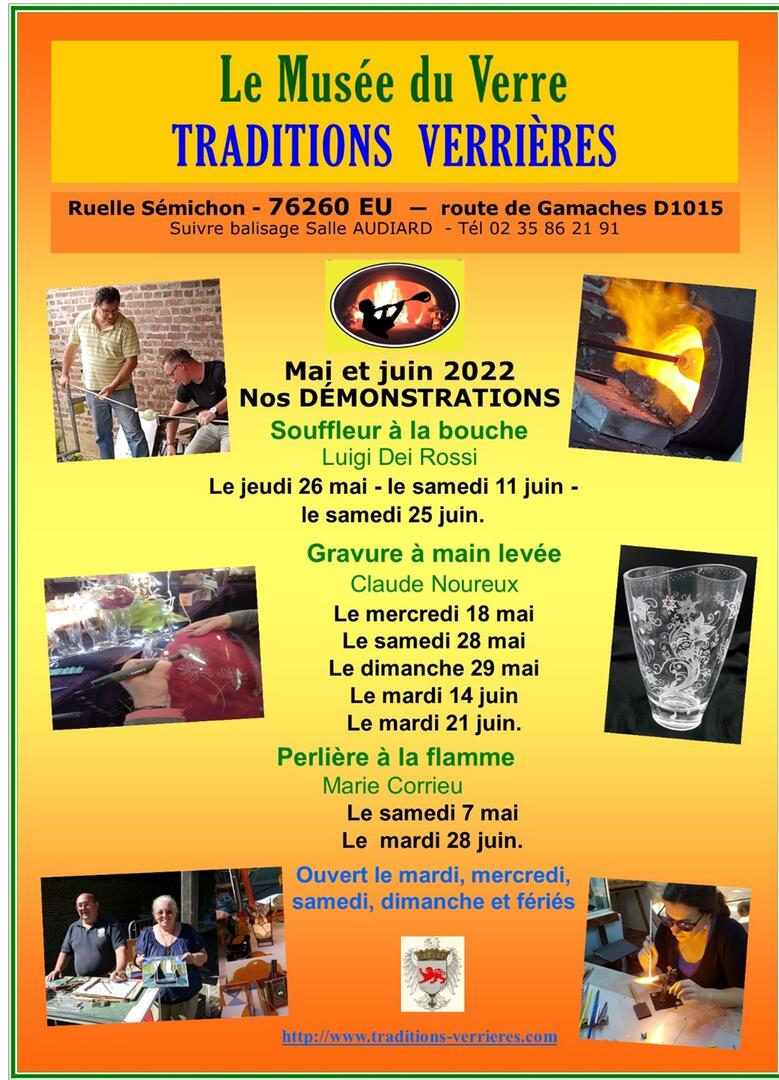 Le Musée du Verre
TRADITIONS VERRIÈRES

Ruelle Sémichon - 76260 EU — route de Gamaches D1015
Suivre balisage Salle AUDIARD - Tél 02 35 86 21 91

Mai et juin 2022
Nos DÉMONSTRATIONS

Souffleur à la bouche
Luigi Dei Rossi
Le jeudi 26 mai - le samedi 11 juin - le samedi 25 juin.

Gravure à main levée
Claude Noureux
Le mercredi 18 mai
Le samedi 28 mai
Le dimanche 29 mai
Le mardi 14 juin
Le mardi 21 juin.

Perlière à la flamme
Marie Corrieu
Le samedi 7 mai
Le mardi 28 juin.

Ouvert le mardi, mercredi, samedi, dimanche et fériés

http://www.traditions-verrieres.com